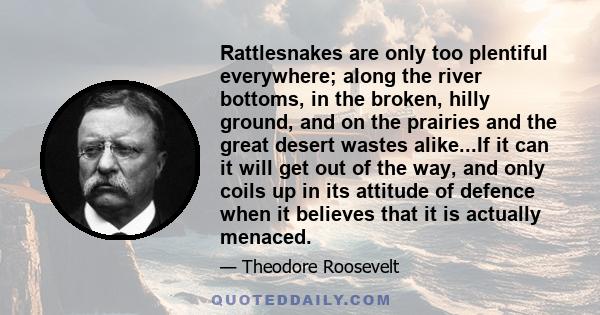 Rattlesnakes are only too plentiful everywhere; along the river bottoms, in the broken, hilly ground, and on the prairies and the great desert wastes alike...If it can it will get out of the way, and only coils up in its attitude of defence when it believes that it is actually menaced.

— Theodore Roosevelt

QUOTEDDAILY.COM